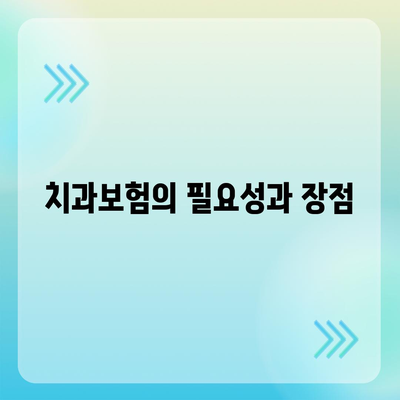 치과보험의 필요성과 장점